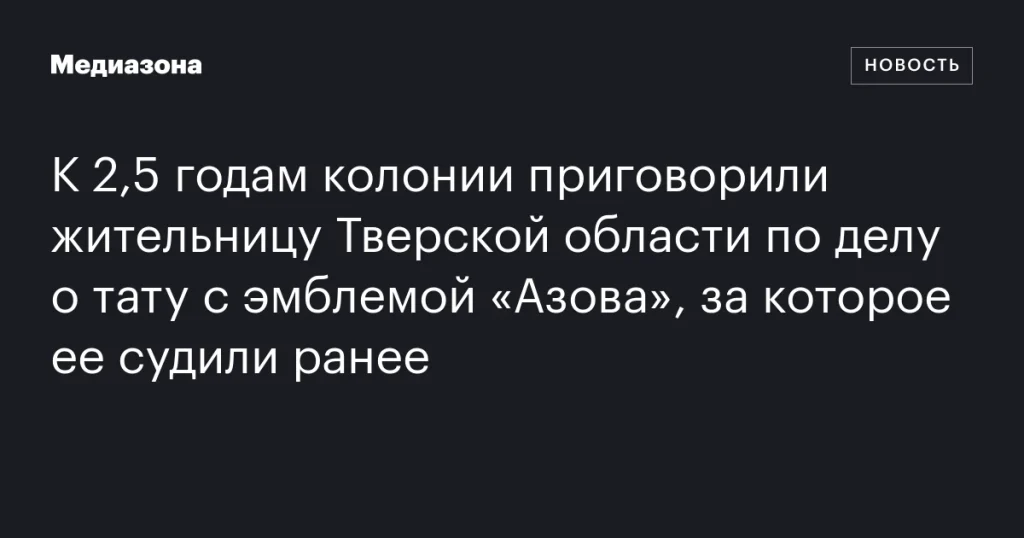 Медиазона

НОВОСТЬ

К 2,5 годам колонии приговорили жительницу Тверской области по делу о тату с эмблемой «Азова», за которое ее судили ранее